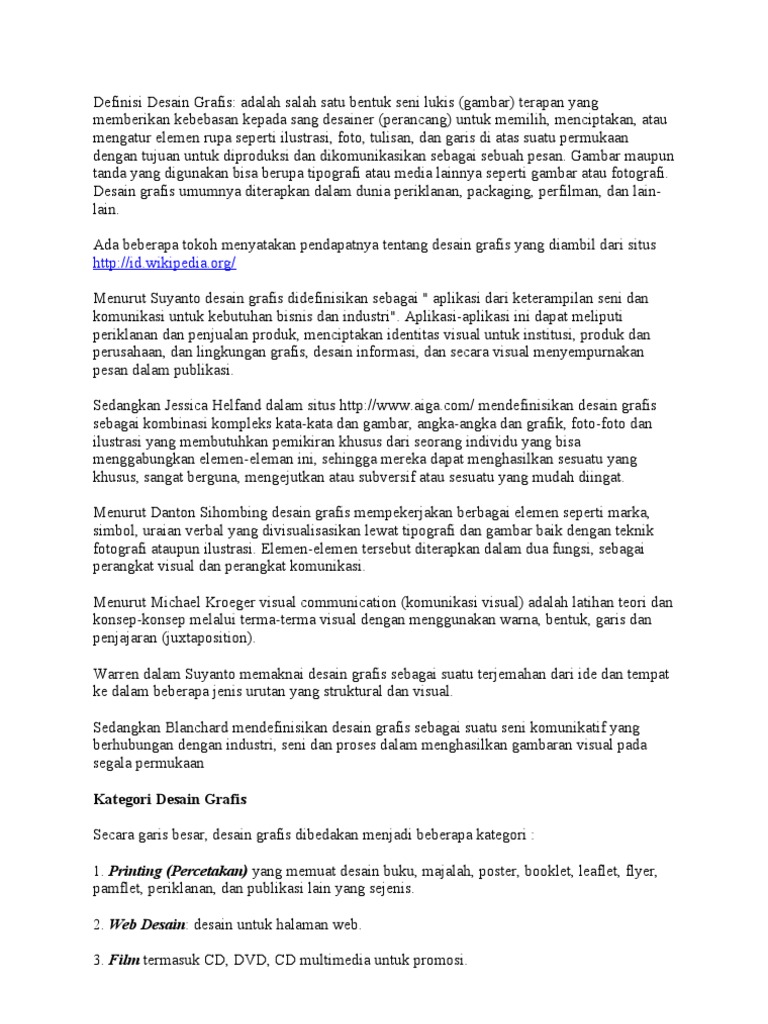 Definisi Desain Grafis: adalah salah satu bentuk seni lukis (gambar) terapan yang memberikan kebebasan kepada sang desainer (perancang) untuk memilih, menciptakan, atau mengatur elemen rupa seperti ilustrasi, foto, tulisan, dan garis di atas suatu permukaan dengan tujuan untuk diproduksi dan dikomunikasikan sebagai sebuah pesan. Gambar maupun tanda yang digunakan bisa berupa tipografi atau media lainnya seperti gambar atau fotografi. Desain grafis umumnya diterapkan dalam dunia periklanan, packaging, perfilman, dan lain-lain.

Ada beberapa tokoh menyatakan pendapatnya tentang desain grafis yang diambil dari situs http://id.wikipedia.org/

Menurut Suyanto desain grafis didefinisikan sebagai " aplikasi dari keterampilan seni dan komunikasi untuk kebutuhan bisnis dan industri". Aplikasi-aplikasi ini dapat meliputi periklanan dan penjualan produk, menciptakan identitas visual untuk institusi, produk dan perusahaan, dan lingkungan grafis, desain informasi, dan secara visual menyempurnakan pesan dalam publikasi.

Sedangkan Jessica Helfand dalam situs http://www.aiga.com/ mendefinisikan desain grafis sebagai kombinasi kompleks kata-kata dan gambar, angka-angka dan grafik, foto-foto dan ilustrasi yang membutuhkan pemikiran khusus dari seorang individu yang bisa menggabungkan elemen-eleman ini, sehingga mereka dapat menghasilkan sesuatu yang khusus, sangat berguna, mengejutkan atau subversif atau sesuatu yang mudah diingat.

Menurut Danton Sihombing desain grafis mempekerjakan berbagai elemen seperti marka, simbol, uraian verbal yang divisualisasikan lewat tipografi dan gambar baik dengan teknik fotografi ataupun ilustrasi. Elemen-elemen tersebut diterapkan dalam dua fungsi, sebagai perangkat visual dan perangkat komunikasi.

Menurut Michael Kroeger visual communication (komunikasi visual) adalah latihan teori dan konsep-konsep melalui terma-terma visual dengan menggunakan warna, bentuk, garis dan penjajaran (juxtaposition).

Warren dalam Suyanto memaknai desain grafis sebagai suatu terjemahan dari ide dan tempat ke dalam beberapa jenis urutan yang struktural dan visual.

Sedangkan Blanchard mendefinisikan desain grafis sebagai suatu seni komunikatif yang berhubungan dengan industri, seni dan proses dalam menghasilkan gambaran visual pada segala permukaan

Kategori Desain Grafis

Secara garis besar, desain grafis dibedakan menjadi beberapa kategori :

1. Printing (Percetakan) yang memuat desain buku, majalah, poster, booklet, leaflet, flyer, pamflet, periklanan, dan publikasi lain yang sejenis.

2. Web Desain: desain untuk halaman web.

3. Film termasuk CD, DVD, CD multimedia untuk promosi.